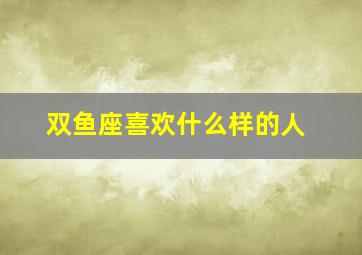 双鱼座喜欢什么样的人